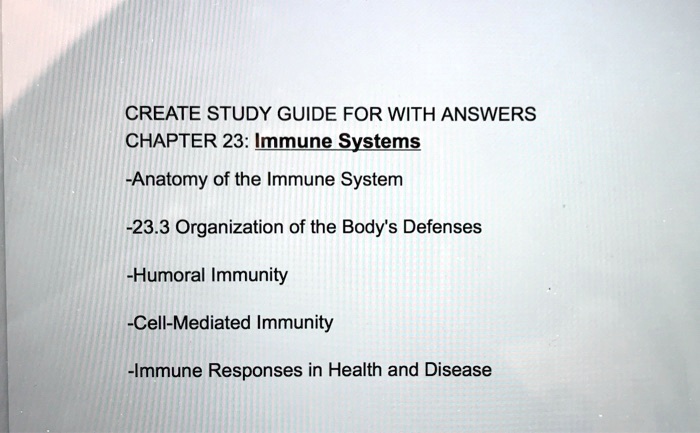 CREATE STUDY GUIDE FOR WITH ANSWERS
CHAPTER 23: Immune Systems

-Anatomy of the Immune System

-23.3 Organization of the Body's Defenses

-Humoral Immunity

-Cell-Mediated Immunity

-Immune Responses in Health and Disease